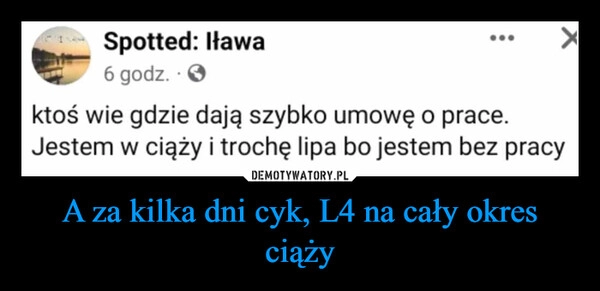 Spotted: Iława
6 godz. ·

ktoś wie gdzie dają szybko umowę o prace. Jestem w ciąży i trochę lipa bo jestem bez pracy

DEMOTYWATORY.PL

A za kilka dni cyk, L4 na cały okres ciąży